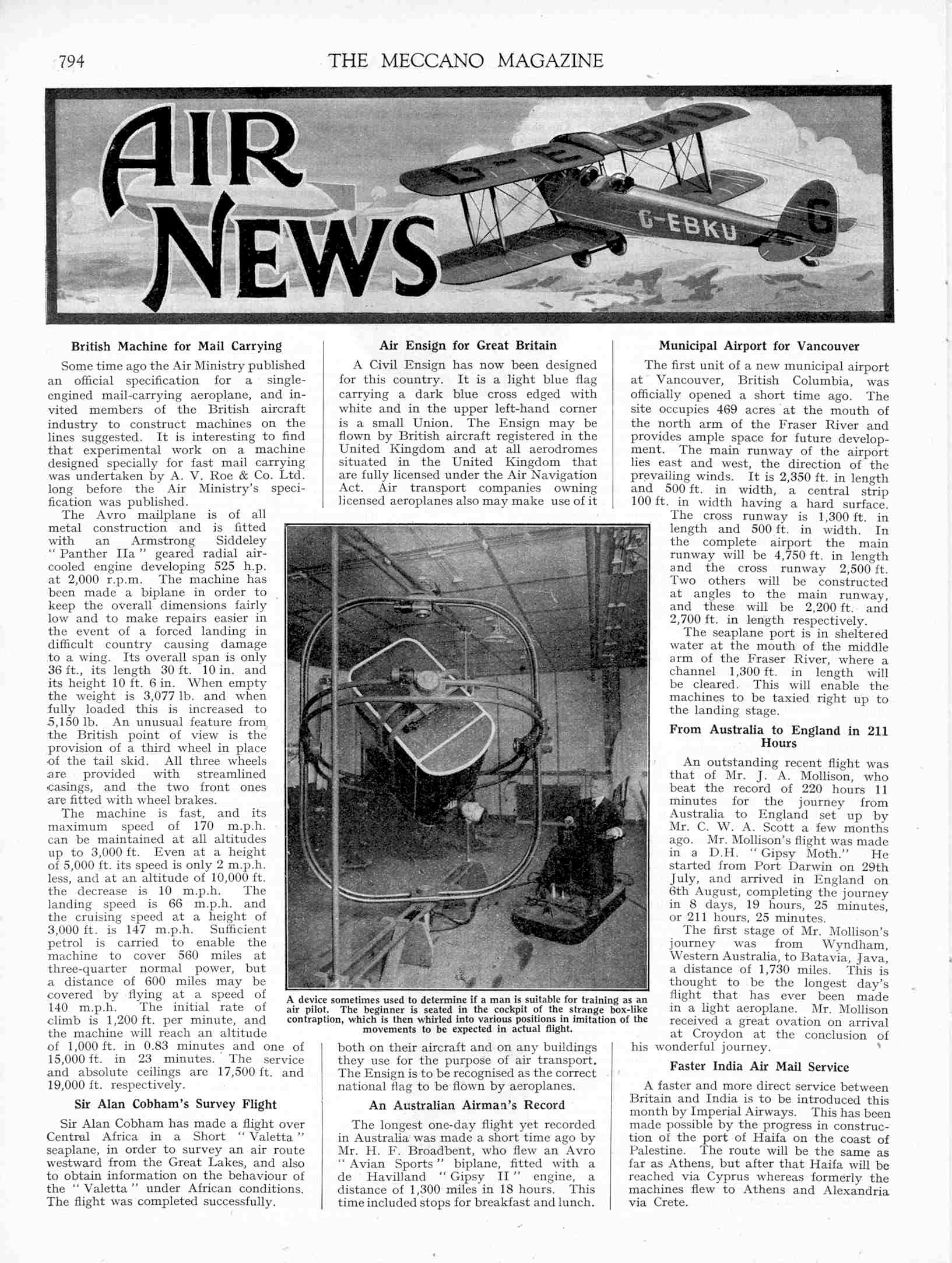 794 THE MECCANO MAGAZINE

AIR NEWS

G-EBKU

G-EBKU

G

British Machine for Mail Carrying

Some time ago the Air Ministry published an official specification for a single-engined mail-carrying aeroplane, and invited members of the British aircraft industry to construct machines on the lines suggested. It is interesting to find that experimental work on a machine designed specially for fast mail carrying was undertaken by A. V. Roe & Co. Ltd. long before the Air Ministry's specification was published.

The Avro mailplane is of all metal construction and is fitted with an Armstrong Siddeley "Panther IIa" geared radial air-cooled engine developing 525 h.p. at 2,000 r.p.m. The machine has been made a biplane in order to keep the overall dimensions fairly low and to make repairs easier in the event of a forced landing in difficult country causing damage to a wing. Its overall span is only 36 ft., its length 30 ft. 10 in. and its height 10 ft. 6 in. When empty the weight is 3,077 lb. and when fully loaded this is increased to 5,150 lb. An unusual feature from the British point of view is the provision of a third wheel in place of the tail skid. All three wheels are provided with streamlined casings, and the two front ones are fitted with wheel brakes.

The machine is fast, and its maximum speed of 170 m.p.h. can be maintained at all altitudes up to 3,000 ft. Even at a height of 5,000 ft. its speed is only 2 m.p.h. less, and at an altitude of 10,000 ft. the decrease is 10 m.p.h. The landing speed is 66 m.p.h. and the cruising speed at a height of 3,000 ft. is 147 m.p.h. Sufficient petrol is carried to enable the machine to cover 560 miles at three-quarter normal power, but a distance of 600 miles may be covered by flying at a speed of 140 m.p.h. The initial rate of climb is 1,200 ft. per minute, and the machine will reach an altitude of 1,000 ft. in 0.83 minutes and one of 15,000 ft. in 23 minutes. The service and absolute ceilings are 17,500 ft. and 19,000 ft. respectively.

Sir Alan Cobham's Survey Flight

Sir Alan Cobham has made a flight over Central Africa in a Short "Valetta" seaplane, in order to survey an air route westward from the Great Lakes, and also to obtain information on the behaviour of the "Valetta" under African conditions. The flight was completed successfully.

Air Ensign for Great Britain

A Civil Ensign has now been designed for this country. It is a light blue flag carrying a dark blue cross edged with white and in the upper left-hand corner is a small Union. The Ensign may be flown by British aircraft registered in the United Kingdom and at all aerodromes situated in the United Kingdom that are fully licensed under the Air Navigation Act. Air transport companies owning licensed aeroplanes also may make use of it both on their aircraft and on any buildings they use for the purpose of air transport. The Ensign is to be recognised as the correct national flag to be flown by aeroplanes.

A device sometimes used to determine if a man is suitable for training as an air pilot. The beginner is seated in the cockpit of the strange box-like contraption, which is then whirled into various positions in imitation of the movements to be expected in actual flight.

An Australian Airman's Record

The longest one-day flight yet recorded in Australia was made a short time ago by Mr. H. F. Broadbent, who flew an Avro "Avian Sports" biplane, fitted with a de Havilland "Gipsy II" engine, a distance of 1,300 miles in 18 hours. This time included stops for breakfast and lunch.

Municipal Airport for Vancouver

The first unit of a new municipal airport at Vancouver, British Columbia, was officially opened a short time ago. The site occupies 469 acres at the mouth of the north arm of the Fraser River and provides ample space for future development. The main runway of the airport lies east and west, the direction of the prevailing winds. It is 2,350 ft. in length and 500 ft. in width, a central strip 100 ft. in width having a hard surface. The cross runway is 1,300 ft. in length and 500 ft. in width. In the complete airport the main runway will be 4,750 ft. in length and the cross runway 2,500 ft. Two others will be constructed at angles to the main runway, and these will be 2,200 ft. and 2,700 ft. in length respectively.

The seaplane port is in sheltered water at the mouth of the middle arm of the Fraser River, where a channel 1,300 ft. in length will be cleared. This will enable the machines to be taxied right up to the landing stage.

From Australia to England in 211 Hours

An outstanding recent flight was that of Mr. J. A. Mollison, who beat the record of 220 hours 11 minutes for the journey from Australia to England set up by Mr. C. W. A. Scott a few months ago. Mr. Mollison's flight was made in a D.H. "Gipsy Moth." He started from Port Darwin on 29th July, and arrived in England on 6th August, completing the journey in 8 days, 19 hours, 25 minutes, or 211 hours, 25 minutes.

The first stage of Mr. Mollison's journey was from Wyndham, Western Australia, to Batavia, Java, a distance of 1,730 miles. This is thought to be the longest day's flight that has ever been made in a light aeroplane. Mr. Mollison received a great ovation on arrival at Croydon at the conclusion of his wonderful journey.

Faster India Air Mail Service

A faster and more direct service between Britain and India is to be introduced this month by Imperial Airways. This has been made possible by the progress in construction of the port of Haifa on the coast of Palestine. The route will be the same as far as Athens, but after that Haifa will be reached via Cyprus whereas formerly the machines flew to Athens and Alexandria via Crete.